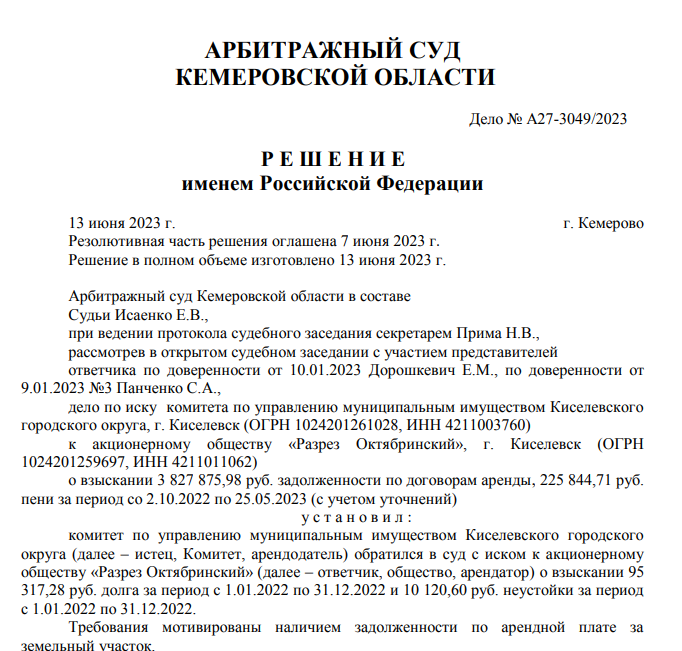 АРБИТРАЖНЫЙ СУД
КЕМЕРОВСКОЙ ОБЛАСТИ

Дело № А27-3049/2023

Р Е Ш Е Н И Е
именем Российской Федерации

13 июня 2023 г. г. Кемерово
Резолютивная часть решения оглашена 7 июня 2023 г.
Решение в полном объеме изготовлено 13 июня 2023 г.

Арбитражный суд Кемеровской области в составе
Судьи Исаенко Е.В.,
при ведении протокола судебного заседания секретарем Прима Н.В.,
рассмотрев в открытом судебном заседании с участием представителей
ответчика по доверенности от 10.01.2023 Дорошкевич Е.М., по доверенности от 9.01.2023 №3 Панченко С.А.,
дело по иску комитета по управлению муниципальным имуществом Киселевского городского округа, г. Киселевск (ОГРН 1024201261028, ИНН 4211003760)
к акционерному обществу «Разрез Октябринский», г. Киселевск (ОГРН 1024201259697, ИНН 4211011062)
о взыскании 3 827 875,98 руб. задолженности по договорам аренды, 225 844,71 руб. пени за период со 2.10.2022 по 25.05.2023 (с учетом уточнений)
у с т а н о в и л :
комитет по управлению муниципальным имуществом Киселевского городского округа (далее – истец, Комитет, арендодатель) обратился в суд с иском к акционерному обществу «Разрез Октябринский» (далее – ответчик, общество, арендатор) о взыскании 95 317,28 руб. долга за период с 1.01.2022 по 31.12.2022 и 10 120,60 руб. неустойки за период с 1.01.2022 по 31.12.2022.
Требования мотивированы наличием задолженности по арендной плате за земельный участок.